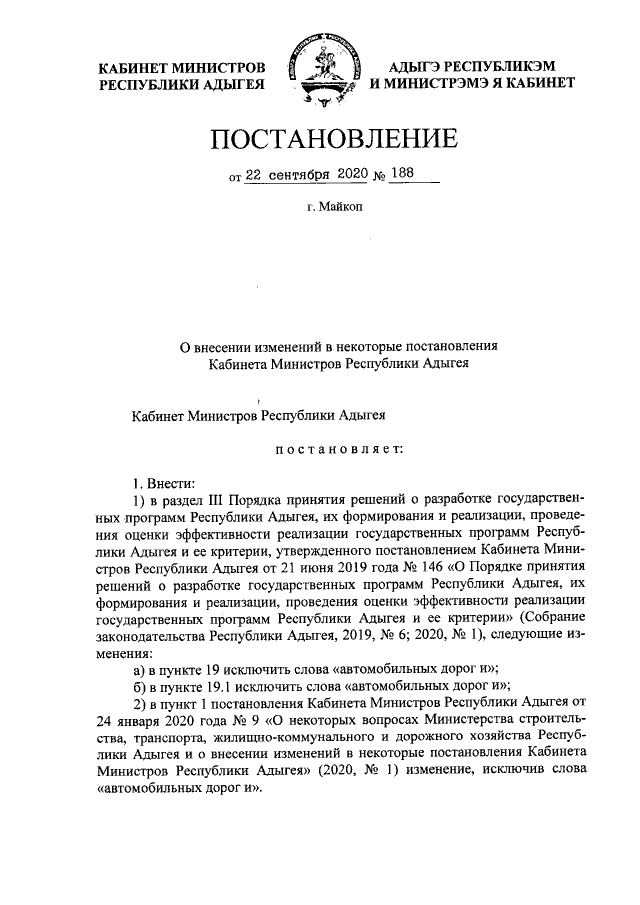 КАБИНЕТ МИНИСТРОВ
РЕСПУБЛИКИ АДЫГЕЯ

АДЫГЭ РЕСПУБЛИКЭМ
И МИНИСТРЭМЭ Я КАБИНЕТ

ПОСТАНОВЛЕНИЕ

от 22 сентября 2020 № 188

г. Майкоп

О внесении изменений в некоторые постановления
Кабинета Министров Республики Адыгея

Кабинет Министров Республики Адыгея

постановляет:

1. Внести:

1) в раздел III Порядка принятия решений о разработке государственных программ Республики Адыгея, их формирования и реализации, проведения оценки эффективности реализации государственных программ Республики Адыгея и ее критерии, утвержденного постановлением Кабинета Министров Республики Адыгея от 21 июня 2019 года № 146 «О Порядке принятия решений о разработке государственных программ Республики Адыгея, их формирования и реализации, проведения оценки эффективности реализации государственных программ Республики Адыгея и ее критерии» (Собрание законодательства Республики Адыгея, 2019, № 6; 2020, № 1), следующие изменения:

а) в пункте 19 исключить слова «автомобильных дорог и»;

б) в пункте 19.1 исключить слова «автомобильных дорог и»;

2) в пункт 1 постановления Кабинета Министров Республики Адыгея от 24 января 2020 года № 9 «О некоторых вопросах Министерства строительства, транспорта, жилищно-коммунального и дорожного хозяйства Республики Адыгея и о внесении изменений в некоторые постановления Кабинета Министров Республики Адыгея» (2020, № 1) изменение, исключив слова «автомобильных дорог и».